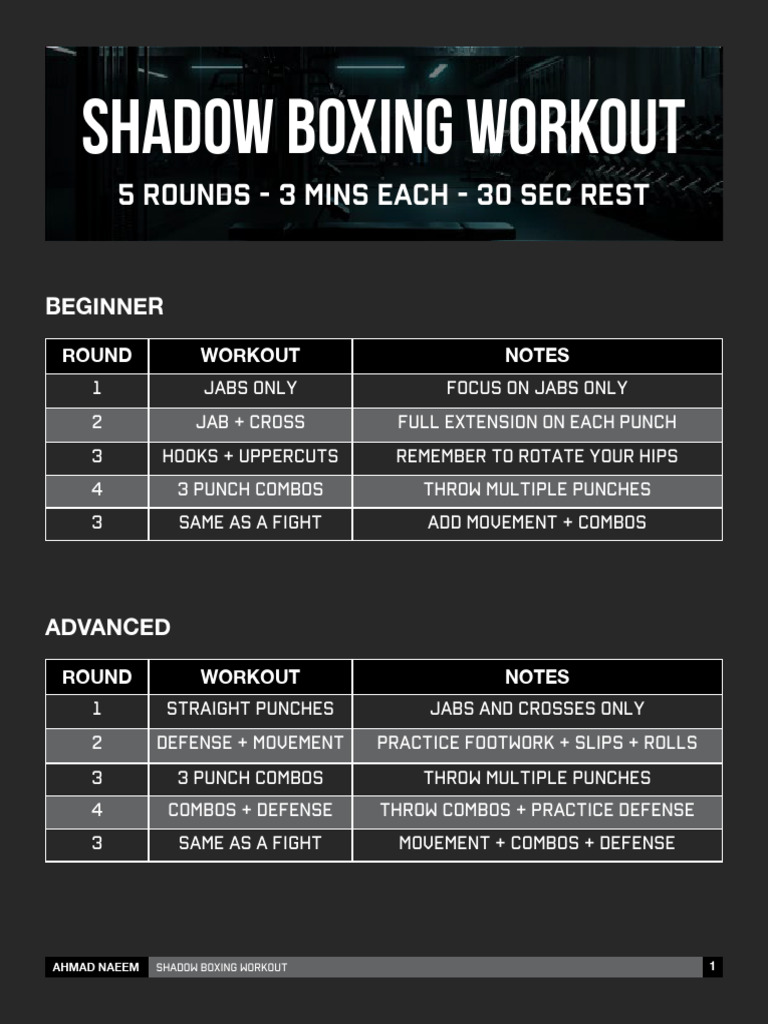 SHADOW BOXING WORKOUT

5 ROUNDS - 3 MINS EACH - 30 SEC REST

BEGINNER

| ROUND | WORKOUT | NOTES |
|---|---|---|
| 1 | JABS ONLY | FOCUS ON JABS ONLY |
| 2 | JAB + CROSS | FULL EXTENSION ON EACH PUNCH |
| 3 | HOOKS + UPPERCUTS | REMEMBER TO ROTATE YOUR HIPS |
| 4 | 3 PUNCH COMBOS | THROW MULTIPLE PUNCHES |
| 3 | SAME AS A FIGHT | ADD MOVEMENT + COMBOS |

ADVANCED

| ROUND | WORKOUT | NOTES |
|---|---|---|
| 1 | STRAIGHT PUNCHES | JABS AND CROSSES ONLY |
| 2 | DEFENSE + MOVEMENT | PRACTICE FOOTWORK + SLIPS + ROLLS |
| 3 | 3 PUNCH COMBOS | THROW MULTIPLE PUNCHES |
| 4 | COMBOS + DEFENSE | THROW COMBOS + PRACTICE DEFENSE |
| 3 | SAME AS A FIGHT | MOVEMENT + COMBOS + DEFENSE |

AHMAD NAEEM SHADOW BOXING WORKOUT 1